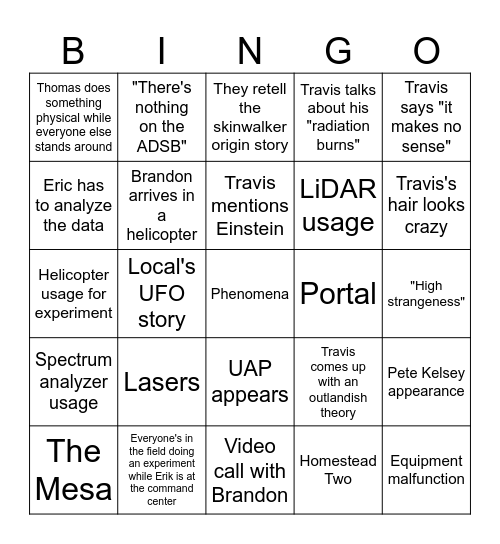 | B | I | N | G | O |
|---|---|---|---|---|
| Thomas does something physical while everyone else stands around | "There's nothing on the ADSB" | They retell the skinwalker origin story | Travis talks about his "radiation burns" | Travis says "it makes no sense" |
| Eric has to analyze the data | Brandon arrives in a helicopter | Travis mentions Einstein | LiDAR usage | Travis's hair looks crazy |
| Helicopter usage for experiment | Local's UFO story | Phenomena | Portal | "High strangeness" |
| Spectrum analyzer usage | Lasers | UAP appears | Travis comes up with an outlandish theory | Pete Kelsey appearance |
| The Mesa | Everyone's in the field doing an experiment while Erik is at the command center | Video call with Brandon | Homestead Two | Equipment malfunction |